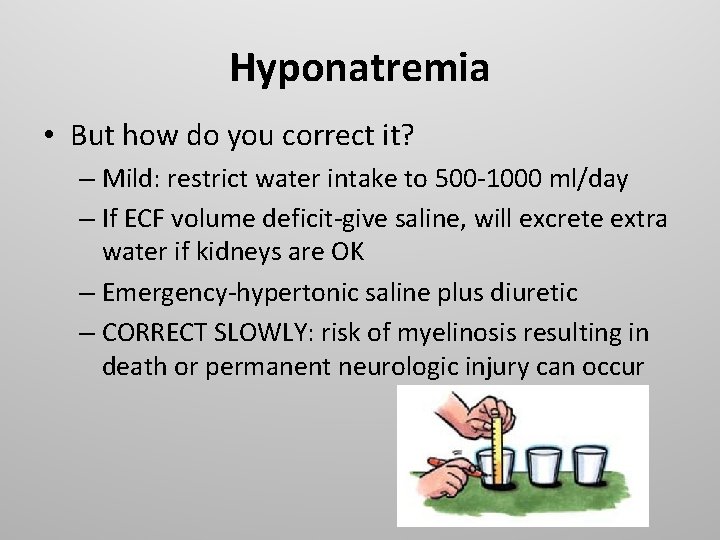 Hyponatremia

• But how do you correct it?

– Mild: restrict water intake to 500-1000 ml/day

– If ECF volume deficit-give saline, will excrete extra water if kidneys are OK

– Emergency-hypertonic saline plus diuretic

– CORRECT SLOWLY: risk of myelinosis resulting in death or permanent neurologic injury can occur